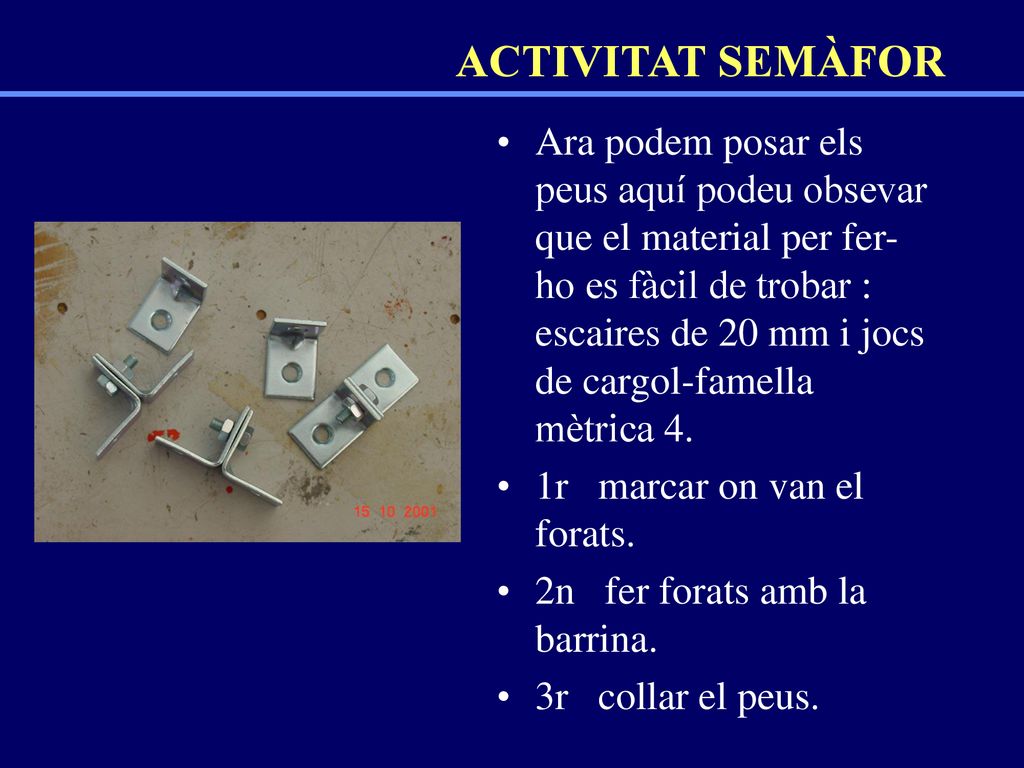 ACTIVITAT SEMÀFOR

15 10 2001

• Ara podem posar els peus aquí podeu obsevar que el material per fer-ho es fàcil de trobar : escaires de 20 mm i jocs de cargol-famella mètrica 4.

• 1r marcar on van el forats.

• 2n fer forats amb la barrina.

• 3r collar el peus.